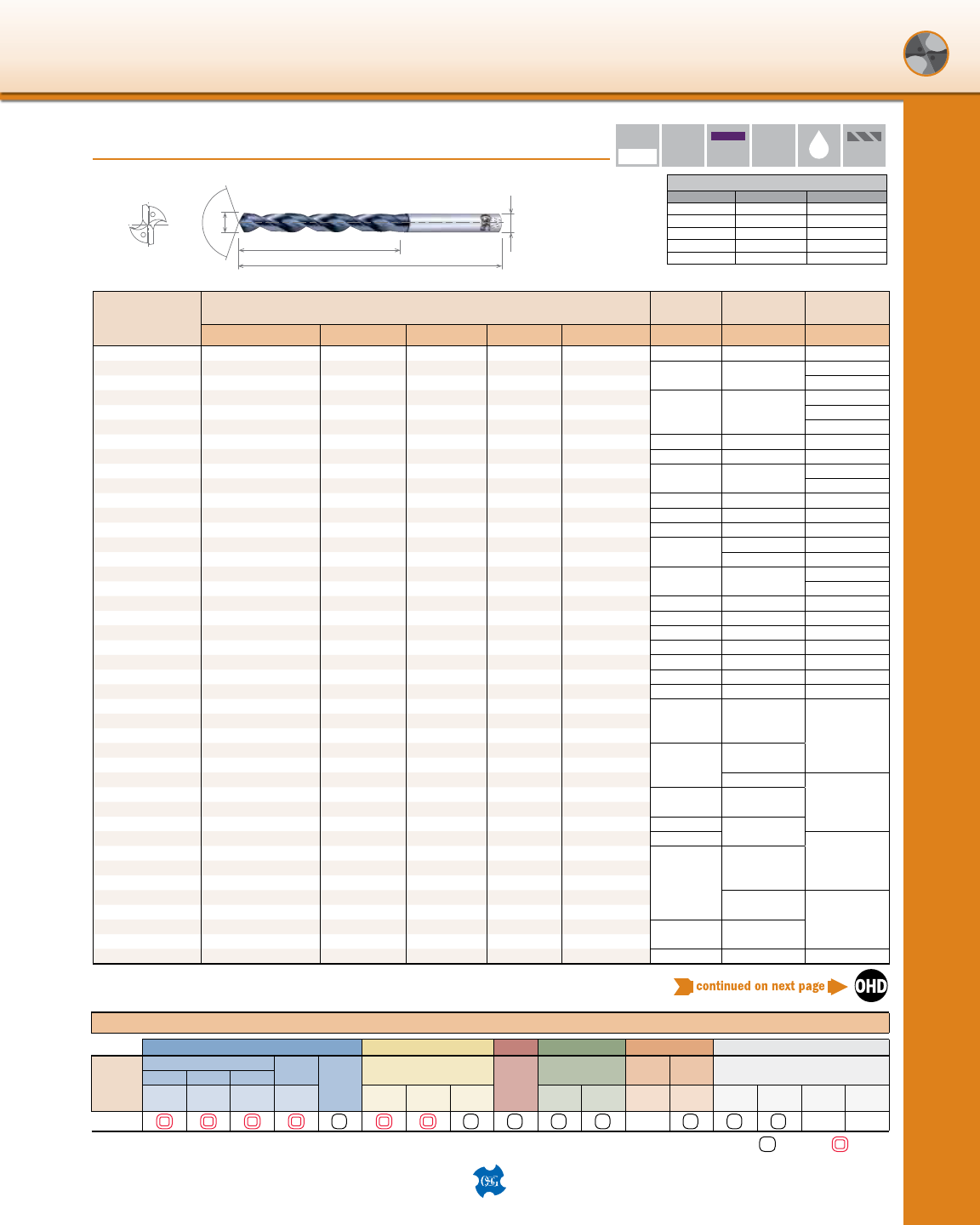 continued on next page

OHD